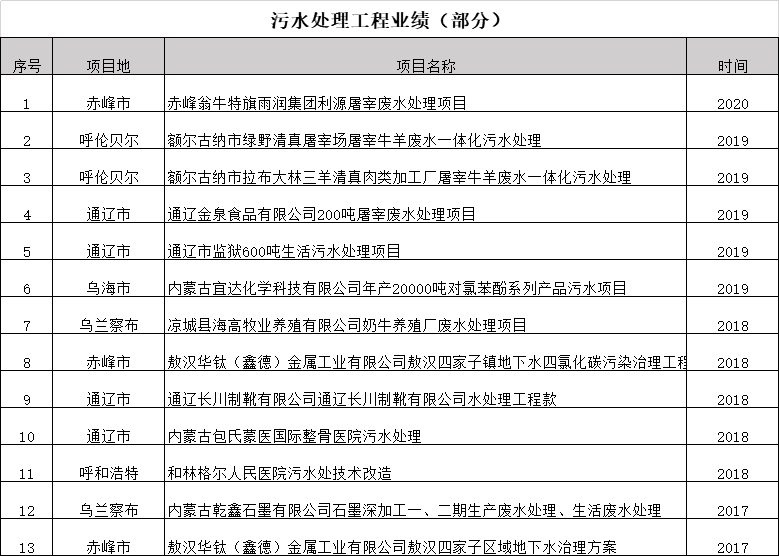 污水处理工程业绩（部分）

| 序号 | 项目地 | 项目名称 | 时间 |
|---|---|---|---|
| 1 | 赤峰市 | 赤峰翁牛特旗雨润集团利源屠宰废水处理项目 | 2020 |
| 2 | 呼伦贝尔 | 额尔古纳市绿野清真屠宰场屠宰牛羊废水一体化污水处理 | 2019 |
| 3 | 呼伦贝尔 | 额尔古纳市拉布大林三羊清真肉类加工厂屠宰牛羊废水一体化污水处理 | 2019 |
| 4 | 通辽市 | 通辽金泉食品有限公司200吨屠宰废水处理项目 | 2019 |
| 5 | 通辽市 | 通辽市监狱600吨生活污水处理项目 | 2019 |
| 6 | 乌海市 | 内蒙古宜达化学科技有限公司年产20000吨对氯苯酚系列产品污水项目 | 2019 |
| 7 | 乌兰察布 | 凉城县海高牧业养殖有限公司奶牛养殖厂废水处理项目 | 2018 |
| 8 | 赤峰市 | 敖汉华钛（鑫德）金属工业有限公司敖汉四家子镇地下水四氯化碳污染治理工程 | 2018 |
| 9 | 通辽市 | 通辽长川制靴有限公司通辽长川制靴有限公司水处理工程款 | 2018 |
| 10 | 通辽市 | 内蒙古包氏蒙医国际整骨医院污水处理 | 2018 |
| 11 | 呼和浩特 | 和林格尔人民医院污水处技术改造 | 2018 |
| 12 | 乌兰察布 | 内蒙古乾鑫石墨有限公司石墨深加工一、二期生产废水处理、生活废水处理 | 2017 |
| 13 | 赤峰市 | 敖汉华钛（鑫德）金属工业有限公司敖汉四家子区域地下水治理方案 | 2017 |